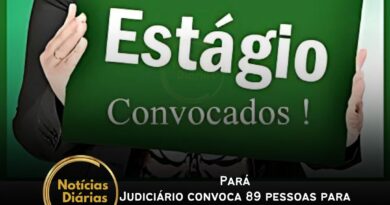 Estágio
Convocados !

Notícias Diárias

Pará
Judiciário convoca 89 pessoas para